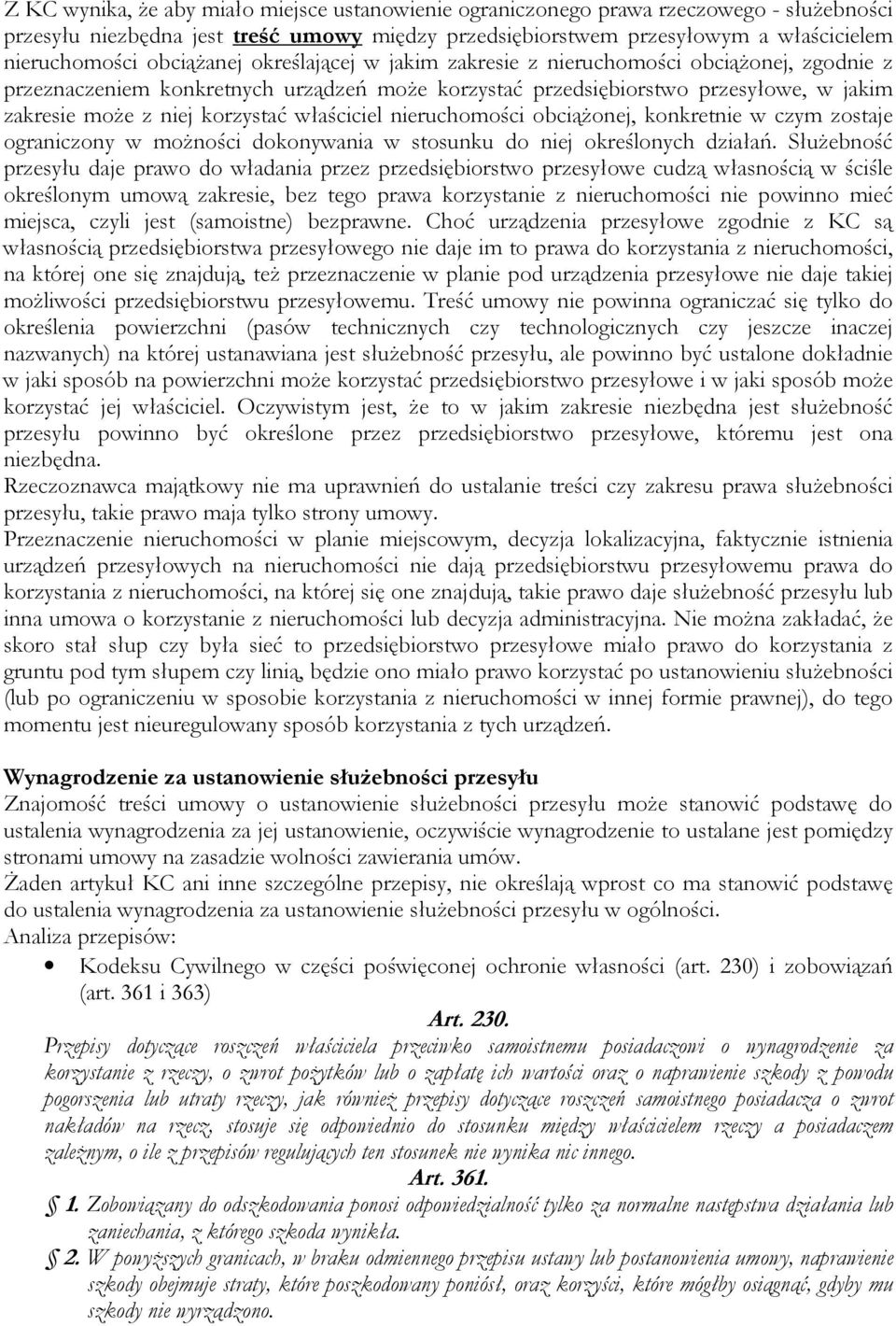 Z KC wynika, że aby miało miejsce ustanowienie ograniczonego prawa rzeczowego - służebności przesyłu niezbędna jest treść umowy między przedsiębiorstwem przesyłowym a właścicielem nieruchomości obciążanej określającej w jakim zakresie z nieruchomości obciążonej, zgodnie z przeznaczeniem konkretnych urządzeń może korzystać przedsiębiorstwo przesyłowe, w jakim zakresie może z niej korzystać właściciel nieruchomości obciążonej, konkretnie w czym zostaje ograniczony w możności dokonywania w stosunku do niej określonych działań. Służebność przesyłu daje prawo do władania przez przedsiębiorstwo przesyłowe cudzą własnością w ściśle określonym umową zakresie, bez tego prawa korzystanie z nieruchomości nie powinno mieć miejsca, czyli jest (samoistne) bezprawne. Choć urządzenia przesyłowe zgodnie z KC są własnością przedsiębiorstwa przesyłowego nie daje im to prawa do korzystania z nieruchomości, na której one się znajdują, też przeznaczenie w planie pod urządzenia przesyłowe nie daje takiej możliwości przedsiębiorstwu przesyłowemu. Treść umowy nie powinna ograniczać się tylko do określenia powierzchni (pasów technicznych czy technologicznych czy jeszcze inaczej nazwanych) na której ustanawiana jest służebność przesyłu, ale powinno być ustalone dokładnie w jaki sposób na powierzchni może korzystać przedsiębiorstwo przesyłowe i w jaki sposób może korzystać jej właściciel. Oczywistym jest, że to w jakim zakresie niezbędna jest służebność przesyłu powinno być określone przez przedsiębiorstwo przesyłowe, któremu jest ona niezbędna.
Rzeczoznawca majątkowy nie ma uprawnień do ustalanie treści czy zakresu prawa służebności przesyłu, takie prawo maja tylko strony umowy.
Przeznaczenie nieruchomości w planie miejscowym, decyzja lokalizacyjna, faktycznie istnienia urządzeń przesyłowych na nieruchomości nie dają przedsiębiorstwu przesyłowemu prawa do korzystania z nieruchomości, na której się one znajdują, takie prawo daje służebność przesyłu lub inna umowa o korzystanie z nieruchomości lub decyzja administracyjna. Nie można zakładać, że skoro stał słup czy była sieć to przedsiębiorstwo przesyłowe miało prawo do korzystania z gruntu pod tym słupem czy linią, będzie ono miało prawo korzystać po ustanowieniu służebności (lub po ograniczeniu w sposobie korzystania z nieruchomości w innej formie prawnej), do tego momentu jest nieuregulowany sposób korzystania z tych urządzeń.

Wynagrodzenie za ustanowienie służebności przesyłu
Znajomość treści umowy o ustanowienie służebności przesyłu może stanowić podstawę do ustalenia wynagrodzenia za jej ustanowienie, oczywiście wynagrodzenie to ustalane jest pomiędzy stronami umowy na zasadzie wolności zawierania umów.
Żaden artykuł KC ani inne szczególne przepisy, nie określają wprost co ma stanowić podstawę do ustalenia wynagrodzenia za ustanowienie służebności przesyłu w ogólności.
Analiza przepisów:
• Kodeksu Cywilnego w części poświęconej ochronie własności (art. 230) i zobowiązań (art. 361 i 363)

Art. 230.
Przepisy dotyczące roszczeń właściciela przeciwko samoistnemu posiadaczowi o wynagrodzenie za korzystanie z rzeczy, o zwrot pożytków lub o zapłatę ich wartości oraz o naprawienie szkody z powodu pogorszenia lub utraty rzeczy, jak również przepisy dotyczące roszczeń samoistnego posiadacza o zwrot nakładów na rzecz, stosuje się odpowiednio do stosunku między właścicielem rzeczy a posiadaczem zależnym, o ile z przepisów regulujących ten stosunek nie wynika nic innego.

Art. 361.
§ 1. Zobowiązany do odszkodowania ponosi odpowiedzialność tylko za normalne następstwa działania lub zaniechania, z którego szkoda wynikła.
§ 2. W powyższych granicach, w braku odmiennego przepisu ustawy lub postanowienia umowy, naprawienie szkody obejmuje straty, które poszkodowany poniósł, oraz korzyści, które mógłby osiągnąć, gdyby mu szkody nie wyrządzono.